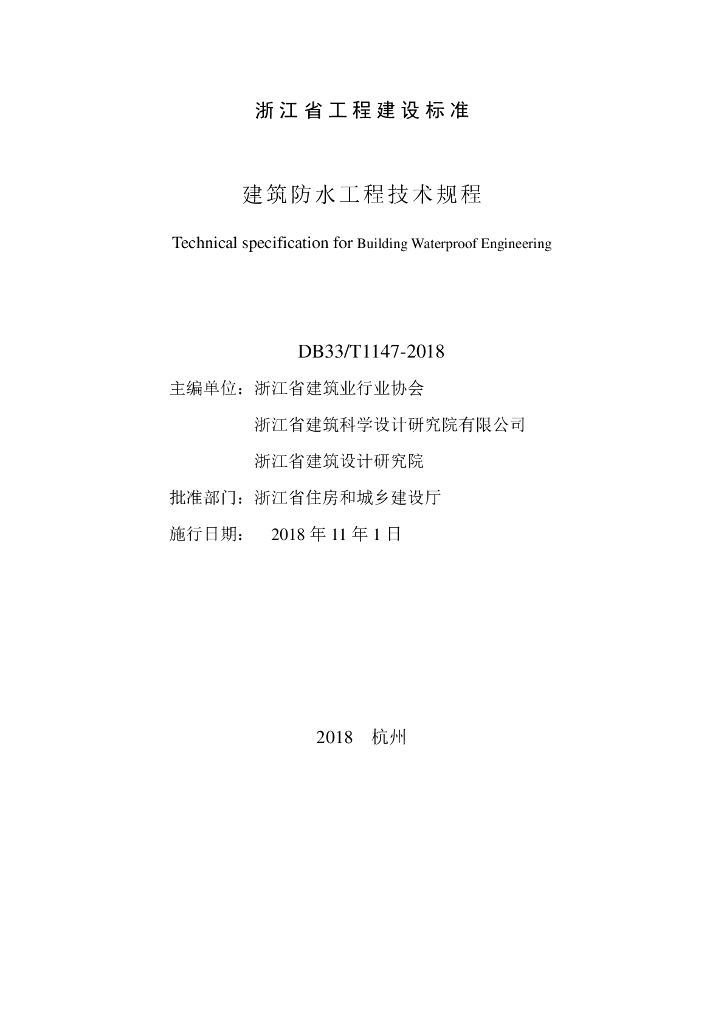 浙江省工程建设标准

建筑防水工程技术规程

Technical specification for Building Waterproof Engineering

DB33/T1147-2018

主编单位：浙江省建筑业行业协会

浙江省建筑科学设计研究院有限公司

浙江省建筑设计研究院

批准部门：浙江省住房和城乡建设厅

施行日期： 2018 年 11 年 1 日

2018 杭州